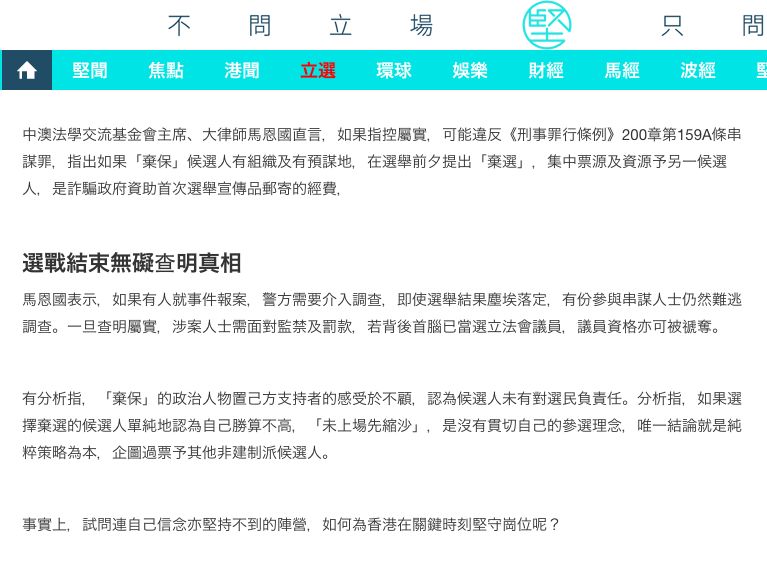 不 問 立 場 堅 只 問

堅聞 焦點 港聞 立選 環球 娛樂 財經 馬經 波經 堅

中澳法學交流基金會主席、大律師馬恩國直言，如果指控屬實，可能違反《刑事罪行條例》200章第159A條串謀罪，指出如果「棄保」候選人有組織及有預謀地，在選舉前夕提出「棄選」，集中票源及資源予另一候選人，是詐騙政府資助首次選舉宣傳品郵寄的經費，

選戰結束無礙查明真相

馬恩國表示，如果有人就事件報案，警方需要介入調查，即使選舉結果塵埃落定，有份參與串謀人士仍然難逃調查。一旦查明屬實，涉案人士需面對監禁及罰款，若背後首腦已當選立法會議員，議員資格亦可被褫奪。

有分析指，「棄保」的政治人物置己方支持者的感受於不顧，認為候選人未有對選民負責任。分析指，如果選擇棄選的候選人單純地認為自己勝算不高，「未上場先縮沙」，是沒有貫切自己的參選理念，唯一結論就是純粹策略為本，企圖過票予其他非建制派候選人。

事實上，試問連自己信念亦堅持不到的陣營，如何為香港在關鍵時刻堅守崗位呢？